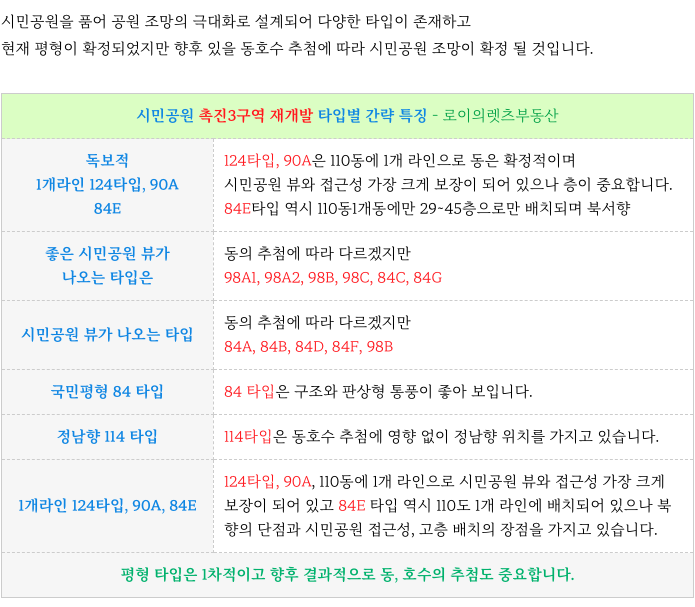 시민공원을 품어 공원 조망의 극대화로 설계되어 다양한 타입이 존재하고 현재 평형이 확정되었지만 향후 있을 동호수 추첨에 따라 시민공원 조망이 확정 될 것입니다.

| 시민공원 촉진3구역 재개발 타입별 간략 특징 - 로이의렛츠부동산 | |
|---|---|
| 독보적 1개라인 124타입, 90A 84E | 124타입, 90A은 110동에 1개 라인으로 동은 확정적이며 시민공원 뷰와 접근성 가장 크게 보장이 되어 있으나 층이 중요합니다. 84E타입 역시 110동1개동에만 29~45층으로만 배치되며 북서향 |
| 좋은 시민공원 뷰가 나오는 타입은 | 동의 추첨에 따라 다르겠지만 98A1, 98A2, 98B, 98C, 84C, 84G |
| 시민공원 뷰가 나오는 타입 | 동의 추첨에 따라 다르겠지만 84A, 84B, 84D, 84F, 98B |
| 국민평형 84 타입 | 84 타입은 구조와 판상형 통풍이 좋아 보입니다. |
| 정남향 114 타입 | 114타입은 동호수 추첨에 영향 없이 정남향 위치를 가지고 있습니다. |
| 1개라인 124타입, 90A, 84E | 124타입, 90A, 110동에 1개 라인으로 시민공원 뷰와 접근성 가장 크게 보장이 되어 있고 84E 타입 역시 110도 1개 라인에 배치되어 있으나 북향의 단점과 시민공원 접근성, 고층 배치의 장점을 가지고 있습니다. |
| 평형 타입은 1차적이고 향후 결과적으로 동, 호수의 추첨도 중요합니다. | |